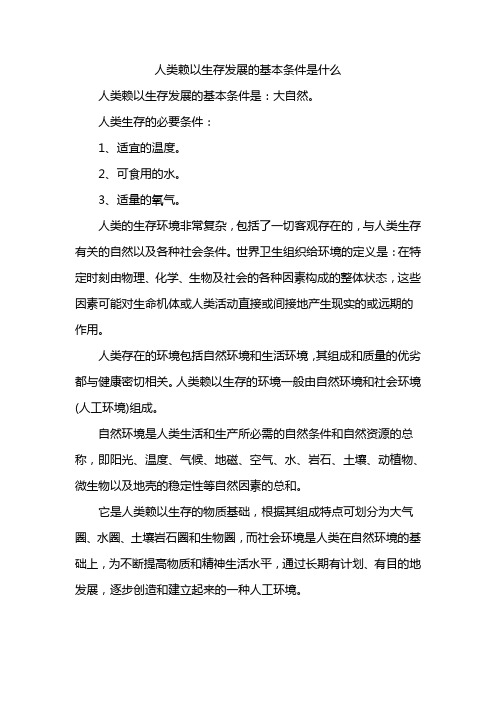 人类赖以生存发展的基本条件是什么

人类赖以生存发展的基本条件是：大自然。

人类生存的必要条件：

1、适宜的温度。

2、可食用的水。

3、适量的氧气。

人类的生存环境非常复杂，包括了一切客观存在的，与人类生存有关的自然以及各种社会条件。世界卫生组织给环境的定义是：在特定时刻由物理、化学、生物及社会的各种因素构成的整体状态，这些因素可能对生命机体或人类活动直接或间接地产生现实的或远期的作用。

人类存在的环境包括自然环境和生活环境，其组成和质量的优劣都与健康密切相关。人类赖以生存的环境一般由自然环境和社会环境(人工环境)组成。

自然环境是人类生活和生产所必需的自然条件和自然资源的总称，即阳光、温度、气候、地磁、空气、水、岩石、土壤、动植物、微生物以及地壳的稳定性等自然因素的总和。

它是人类赖以生存的物质基础，根据其组成特点可划分为大气圈、水圈、土壤岩石圈和生物圈，而社会环境是人类在自然环境的基础上，为不断提高物质和精神生活水平，通过长期有计划、有目的地发展，逐步创造和建立起来的一种人工环境。